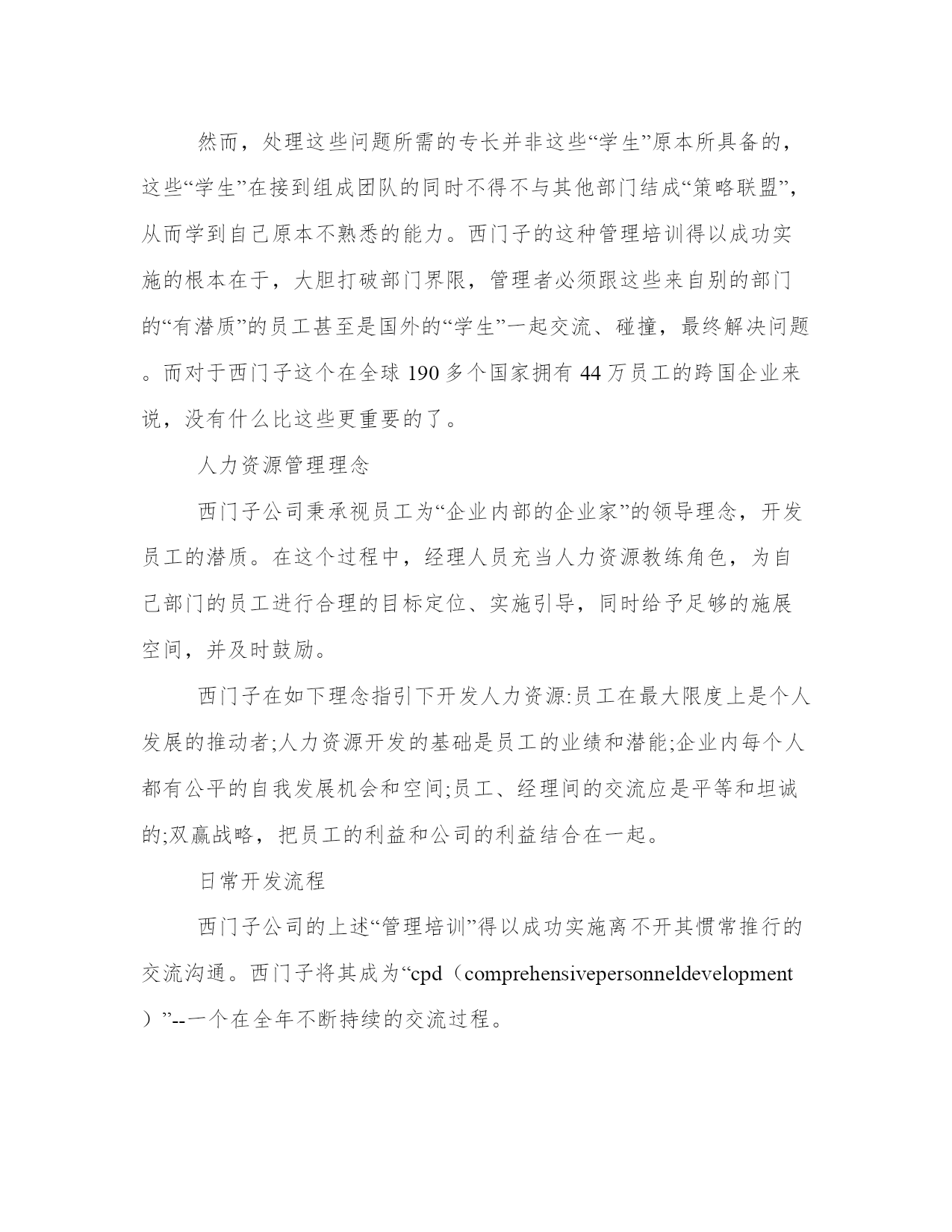 然而，处理这些问题所需的专长并非这些“学生”原本所具备的，这些“学生”在接到组成团队的同时不得不与其他部门结成“策略联盟”，从而学到自己原本不熟悉的能力。西门子的这种管理培训得以成功实施的根本在于，大胆打破部门界限，管理者必须跟这些来自别的部门的“有潜质”的员工甚至是国外的“学生”一起交流、碰撞，最终解决问题。而对于西门子这个在全球 190 多个国家拥有 44 万员工的跨国企业来说，没有什么比这些更重要的了。

人力资源管理理念

西门子公司秉承视员工为“企业内部的企业家”的领导理念，开发员工的潜质。在这个过程中，经理人员充当人力资源教练角色，为自己部门的员工进行合理的目标定位、实施引导，同时给予足够的施展空间，并及时鼓励。

西门子在如下理念指引下开发人力资源:员工在最大限度上是个人发展的推动者;人力资源开发的基础是员工的业绩和潜能;企业内每个人都有公平的自我发展机会和空间;员工、经理间的交流应是平等和坦诚的;双赢战略，把员工的利益和公司的利益结合在一起。

日常开发流程

西门子公司的上述“管理培训”得以成功实施离不开其惯常推行的交流沟通。西门子将其成为“cpd（comprehensivepersonneldevelopment）”--一个在全年不断持续的交流过程。